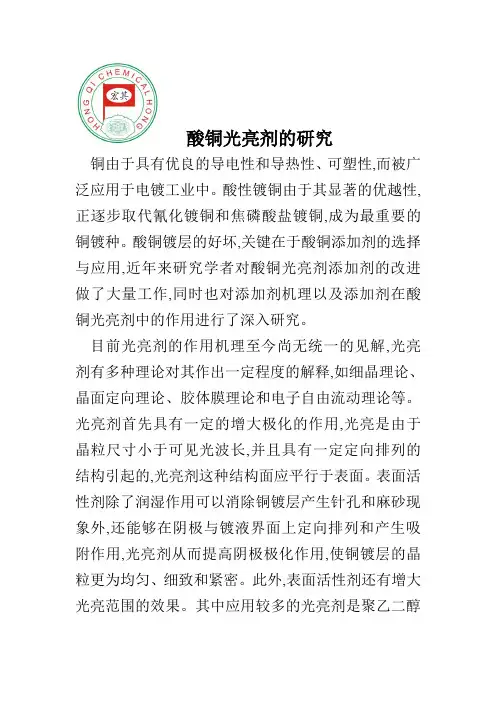 HONG QI CHEMICAL HONG

宏其

酸铜光亮剂的研究

铜由于具有优良的导电性和导热性、可塑性,而被广泛应用于电镀工业中。酸性镀铜由于其显著的优越性,正逐步取代氰化镀铜和焦磷酸盐镀铜,成为最重要的铜镀种。酸铜镀层的好坏,关键在于酸铜添加剂的选择与应用,近年来研究学者对酸铜光亮剂添加剂的改进做了大量工作,同时也对添加剂机理以及添加剂在酸铜光亮剂中的作用进行了深入研究。

目前光亮剂的作用机理至今尚无统一的见解,光亮剂有多种理论对其作出一定程度的解释,如细晶理论、晶面定向理论、胶体膜理论和电子自由流动理论等。光亮剂首先具有一定的增大极化的作用,光亮是由于晶粒尺寸小于可见光波长,并且具有一定定向排列的结构引起的,光亮剂这种结构面应平行于表面。表面活性剂除了润湿作用可以消除铜镀层产生针孔和麻砂现象外,还能够在阴极与镀液界面上定向排列和产生吸附作用,光亮剂从而提高阴极极化作用,使铜镀层的晶粒更为均匀、细致和紧密。此外,表面活性剂还有增大光亮范围的效果。其中应用较多的光亮剂是聚乙二醇